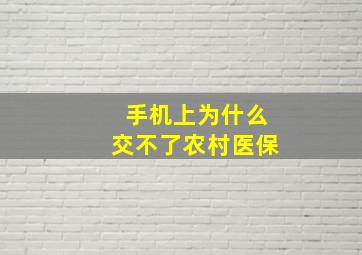 手机上为什么
交不了农村医保